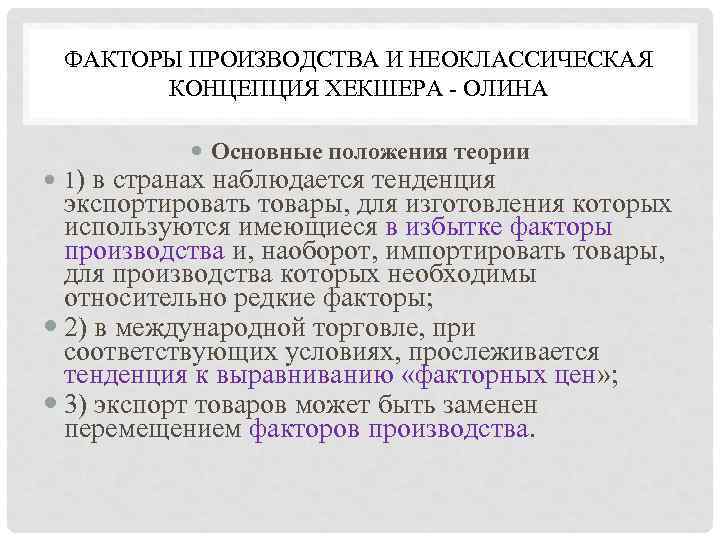 ФАКТОРЫ ПРОИЗВОДСТВА И НЕОКЛАССИЧЕСКАЯ КОНЦЕПЦИЯ ХЕКШЕРА - ОЛИНА

• Основные положения теории

• 1) в странах наблюдается тенденция экспортировать товары, для изготовления которых используются имеющиеся в избытке факторы производства и, наоборот, импортировать товары, для производства которых необходимы относительно редкие факторы;

• 2) в международной торговле, при соответствующих условиях, прослеживается тенденция к выравниванию «факторных цен»;

• 3) экспорт товаров может быть заменен перемещением факторов производства.